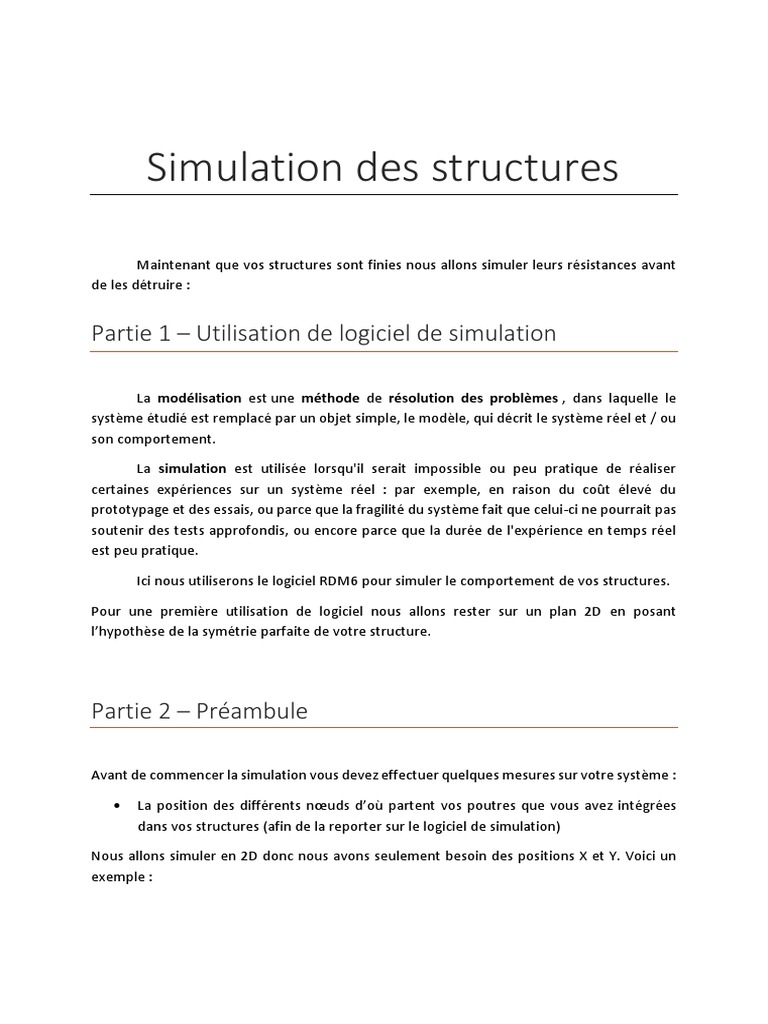 Simulation des structures

Maintenant que vos structures sont finies nous allons simuler leurs résistances avant de les détruire :

Partie 1 – Utilisation de logiciel de simulation

La modélisation est une méthode de résolution des problèmes , dans laquelle le système étudié est remplacé par un objet simple, le modèle, qui décrit le système réel et / ou son comportement.

La simulation est utilisée lorsqu'il serait impossible ou peu pratique de réaliser certaines expériences sur un système réel : par exemple, en raison du coût élevé du prototypage et des essais, ou parce que la fragilité du système fait que celui-ci ne pourrait pas soutenir des tests approfondis, ou encore parce que la durée de l'expérience en temps réel est peu pratique.

Ici nous utiliserons le logiciel RDM6 pour simuler le comportement de vos structures.

Pour une première utilisation de logiciel nous allons rester sur un plan 2D en posant l'hypothèse de la symétrie parfaite de votre structure.

Partie 2 – Préambule

Avant de commencer la simulation vous devez effectuer quelques mesures sur votre système :

• La position des différents nœuds d'où partent vos poutres que vous avez intégrées dans vos structures (afin de la reporter sur le logiciel de simulation)

Nous allons simuler en 2D donc nous avons seulement besoin des positions X et Y. Voici un exemple :